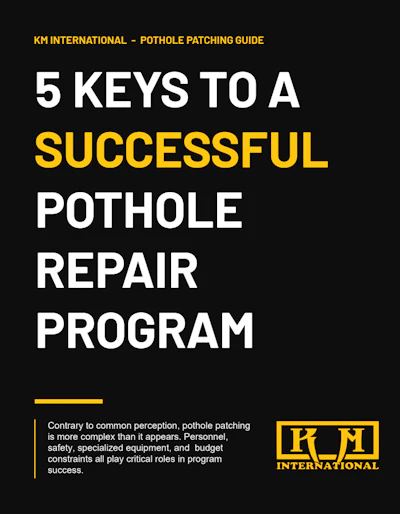 KM INTERNATIONAL - POTHOLE PATCHING GUIDE

5 KEYS TO A SUCCESSFUL POTHOLE REPAIR PROGRAM

Contrary to common perception, pothole patching is more complex than it appears. Personnel, safety, specialized equipment, and budget constraints all play critical roles in program success.

KM
INTERNATIONAL